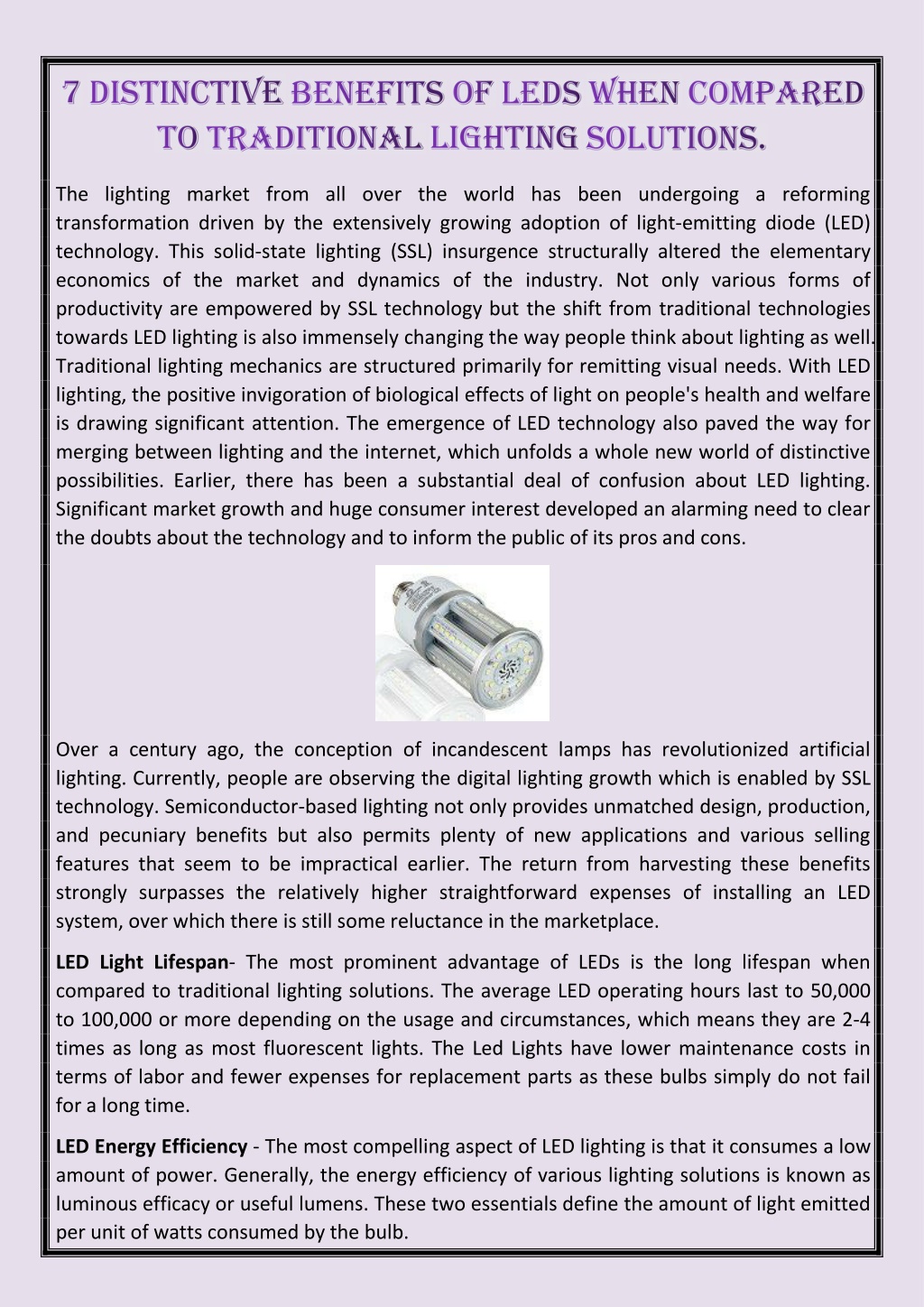 7 DISTINCTIVE BENEFITS OF LEDS WHEN COMPARED TO TRADITIONAL LIGHTING SOLUTIONS.

The lighting market from all over the world has been undergoing a reforming transformation driven by the extensively growing adoption of light-emitting diode (LED) technology. This solid-state lighting (SSL) insurgence structurally altered the elementary economics of the market and dynamics of the industry. Not only various forms of productivity are empowered by SSL technology but the shift from traditional technologies towards LED lighting is also immensely changing the way people think about lighting as well. Traditional lighting mechanics are structured primarily for remitting visual needs. With LED lighting, the positive invigoration of biological effects of light on people's health and welfare is drawing significant attention. The emergence of LED technology also paved the way for merging between lighting and the internet, which unfolds a whole new world of distinctive possibilities. Earlier, there has been a substantial deal of confusion about LED lighting. Significant market growth and huge consumer interest developed an alarming need to clear the doubts about the technology and to inform the public of its pros and cons.

Over a century ago, the conception of incandescent lamps has revolutionized artificial lighting. Currently, people are observing the digital lighting growth which is enabled by SSL technology. Semiconductor-based lighting not only provides unmatched design, production, and pecuniary benefits but also permits plenty of new applications and various selling features that seem to be impractical earlier. The return from harvesting these benefits strongly surpasses the relatively higher straightforward expenses of installing an LED system, over which there is still some reluctance in the marketplace.

LED Light Lifespan- The most prominent advantage of LEDs is the long lifespan when compared to traditional lighting solutions. The average LED operating hours last to 50,000 to 100,000 or more depending on the usage and circumstances, which means they are 2-4 times as long as most fluorescent lights. The Led Lights have lower maintenance costs in terms of labor and fewer expenses for replacement parts as these bulbs simply do not fail for a long time.

LED Energy Efficiency - The most compelling aspect of LED lighting is that it consumes a low amount of power. Generally, the energy efficiency of various lighting solutions is known as luminous efficacy or useful lumens. These two essentials define the amount of light emitted per unit of watts consumed by the bulb.